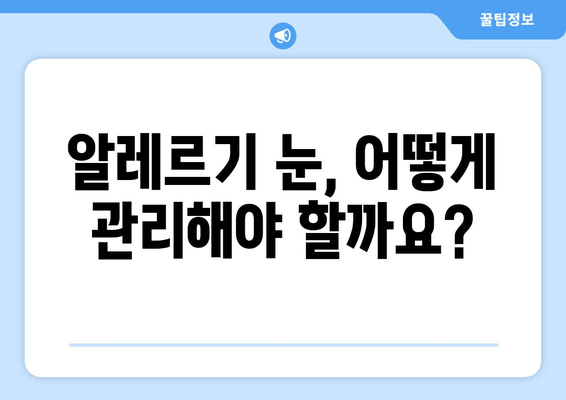 꿀팁정보

알레르기 눈, 어떻게 관리해야 할까요?